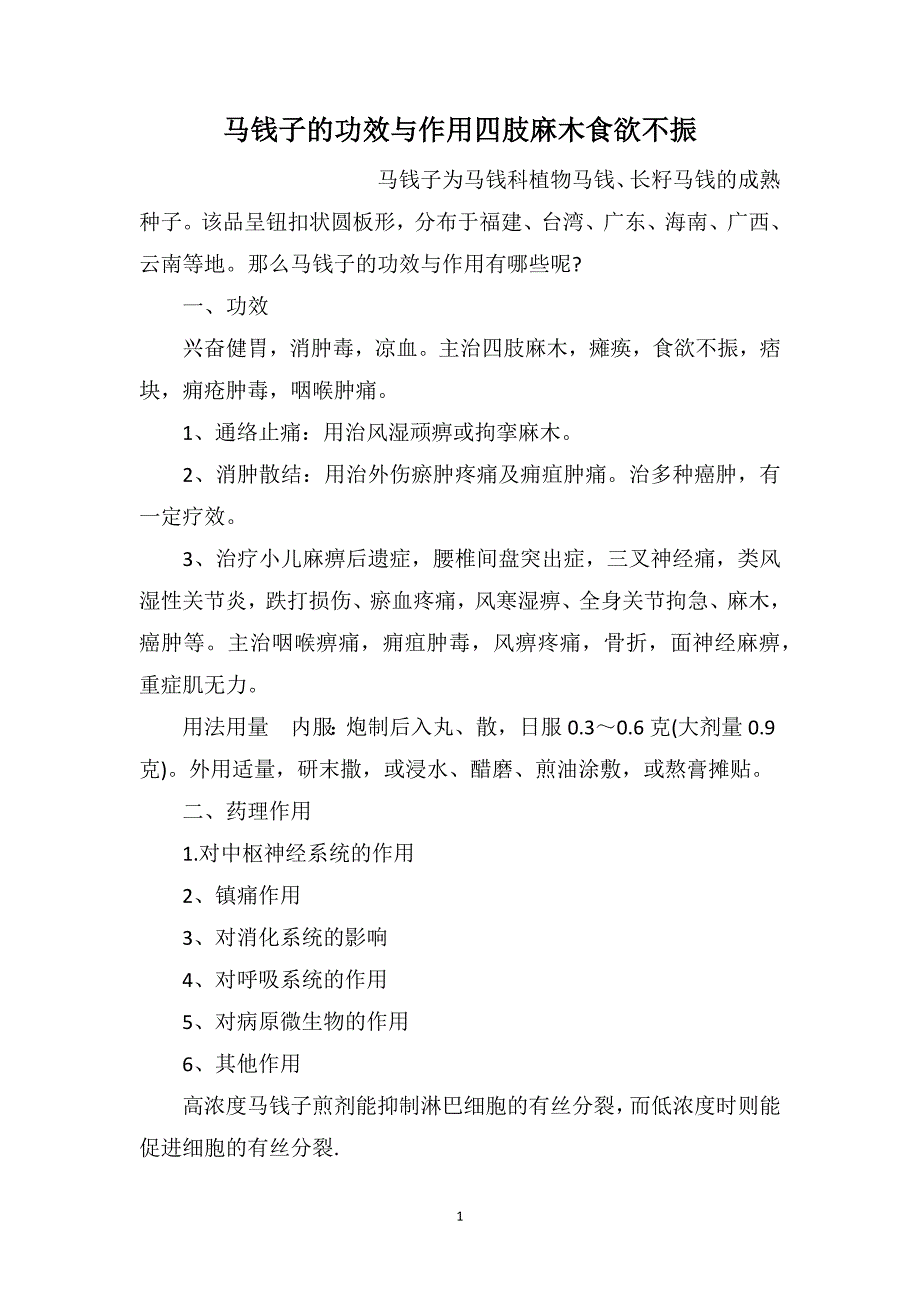 马钱子的功效与作用四肢麻木食欲不振

马钱子为马钱科植物马钱、长籽马钱的成熟种子。该品呈钮扣状圆板形，分布于福建、台湾、广东、海南、广西、云南等地。那么马钱子的功效与作用有哪些呢?

一、功效

兴奋健胃，消肿毒，凉血。主治四肢麻木，瘫痪，食欲不振，痞块，痈疮肿毒，咽喉肿痛。

1、通络止痛：用治风湿顽痹或拘挛麻木。

2、消肿散结：用治外伤瘀肿疼痛及痈疽肿痛。治多种癌肿，有一定疗效。

3、治疗小儿麻痹后遗症，腰椎间盘突出症，三叉神经痛，类风湿性关节炎，跌打损伤、瘀血疼痛，风寒湿痹、全身关节拘急、麻木，癌肿等。主治咽喉痹痛，痈疽肿毒，风痹疼痛，骨折，面神经麻痹，重症肌无力。

用法用量　内服：炮制后入丸、散，日服 0.3～0.6 克(大剂量 0.9 克)。外用适量，研末撒，或浸水、醋磨、煎油涂敷，或熬膏摊贴。

二、药理作用

1.对中枢神经系统的作用

2、镇痛作用

3、对消化系统的影响

4、对呼吸系统的作用

5、对病原微生物的作用

6、其他作用

高浓度马钱子煎剂能抑制淋巴细胞的有丝分裂，而低浓度时则能促进细胞的有丝分裂.

1